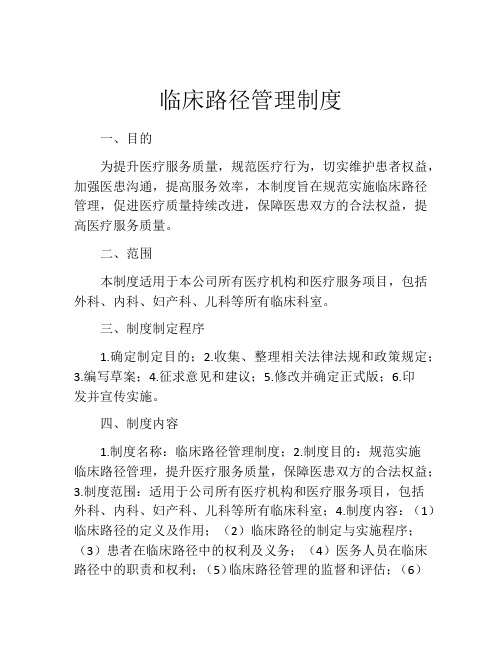 临床路径管理制度

一、目的

为提升医疗服务质量，规范医疗行为，切实维护患者权益，加强医患沟通，提高服务效率，本制度旨在规范实施临床路径管理，促进医疗质量持续改进，保障医患双方的合法权益，提高医疗服务质量。

二、范围

本制度适用于本公司所有医疗机构和医疗服务项目，包括外科、内科、妇产科、儿科等所有临床科室。

三、制度制定程序

1.确定制定目的；2.收集、整理相关法律法规和政策规定；3.编写草案；4.征求意见和建议；5.修改并确定正式版；6.印发并宣传实施。

四、制度内容

1.制度名称：临床路径管理制度；2.制度目的：规范实施临床路径管理，提升医疗服务质量，保障医患双方的合法权益；3.制度范围：适用于公司所有医疗机构和医疗服务项目，包括外科、内科、妇产科、儿科等所有临床科室；4.制度内容：（1）临床路径的定义及作用；（2）临床路径的制定与实施程序；（3）患者在临床路径中的权利及义务；（4）医务人员在临床路径中的职责和权利；（5）临床路径管理的监督和评估；（6）